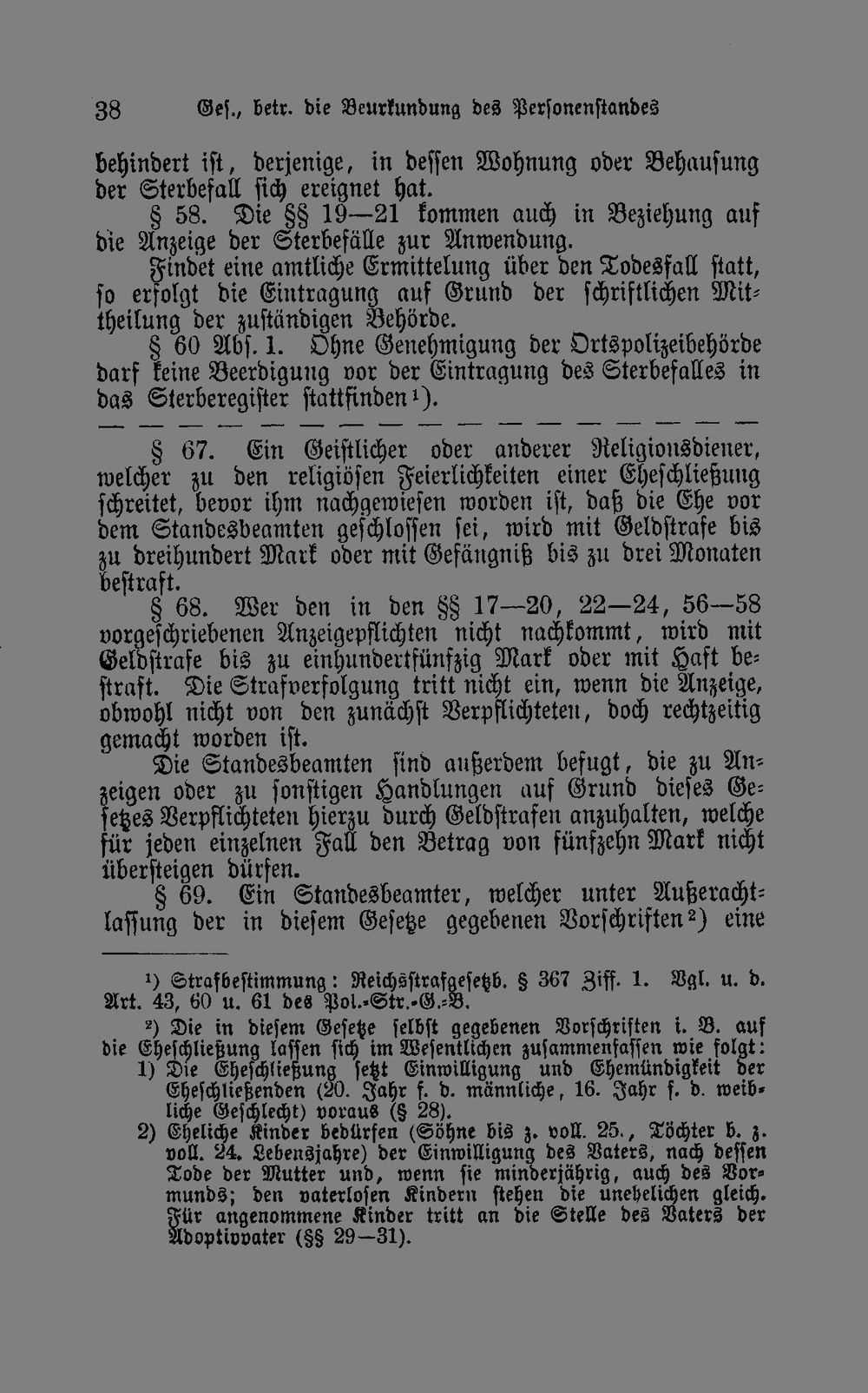 38 Ges., betr. die Beurkundung des Personenstandes

behindert ist, derjenige, in dessen Wohnung oder Behausung der Sterbefall sich ereignet hat.

§ 58. Die §§ 19—21 kommen auch in Beziehung auf die Anzeige der Sterbefälle zur Anwendung.

Findet eine amtliche Ermittelung über den Todesfall statt, so erfolgt die Eintragung auf Grund der schriftlichen Mittheilung der zuständigen Behörde.

§ 60 Abs. 1. Ohne Genehmigung der Ortspolizeibehörde darf keine Beerdigung vor der Eintragung des Sterbefalles in das Sterberegister stattfinden$^{1}$).

— — — — — — — — — — — — — — — — — —

§ 67. Ein Geistlicher oder anderer Religionsdiener, welcher zu den religiösen Feierlichkeiten einer Eheschließung schreitet, bevor ihm nachgewiesen worden ist, daß die Ehe vor dem Standesbeamten geschlossen sei, wird mit Geldstrafe bis zu dreihundert Mark oder mit Gefängniß bis zu drei Monaten bestraft.

§ 68. Wer den in den §§ 17—20, 22—24, 56—58 vorgeschriebenen Anzeigepflichten nicht nachkommt, wird mit Geldstrafe bis zu einhundertfünfzig Mark oder mit Haft bestraft. Die Strafverfolgung tritt nicht ein, wenn die Anzeige, obwohl nicht von den zunächst Verpflichteten, doch rechtzeitig gemacht worden ist.

Die Standesbeamten sind außerdem befugt, die zu Anzeigen oder zu sonstigen Handlungen auf Grund dieses Gesetzes Verpflichteten hierzu durch Geldstrafen anzuhalten, welche für jeden einzelnen Fall den Betrag von fünfzehn Mark nicht übersteigen dürfen.

§ 69. Ein Standesbeamter, welcher unter Außerachtlassung der in diesem Gesetze gegebenen Vorschriften$^{2}$) eine

$^{1}$) Strafbestimmung: Reichsstrafgesetzb. § 367 Ziff. 1. Vgl. u. d. Art. 43, 60 u. 61 des Pol.-Str.-G.-B.

$^{2}$) Die in diesem Gesetze selbst gegebenen Vorschriften i. B. auf die Eheschließung lassen sich im Wesentlichen zusammenfassen wie folgt:

1) Die Eheschließung setzt Einwilligung und Ehemündigkeit der Eheschließenden (20. Jahr f. d. männliche, 16. Jahr f. d. weibliche Geschlecht) voraus (§ 28).

2) Eheliche Kinder bedürfen (Söhne bis z. voll. 25., Töchter b. z. voll. 24. Lebensjahre) der Einwilligung des Vaters, nach dessen Tode der Mutter und, wenn sie minderjährig, auch des Vormunds; den vaterlosen Kindern stehen die unehelichen gleich. Für angenommene Kinder tritt an die Stelle des Vaters der Adoptivvater (§§ 29—31).